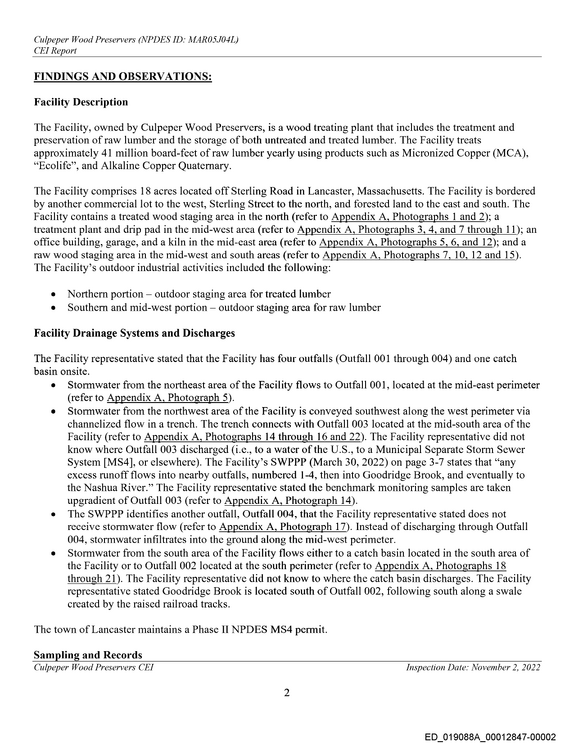 Culpeper Wood Preservers (NPDES ID: MAR05J04L)
CEI Report

FINDINGS AND OBSERVATIONS:

Facility Description

The Facility, owned by Culpeper Wood Preservers, is a wood treating plant that includes the treatment and preservation of raw lumber and the storage of both untreated and treated lumber. The Facility treats approximately 41 million board-feet of raw lumber yearly using products such as Micronized Copper (MCA), "Ecolife", and Alkaline Copper Quaternary.

The Facility comprises 18 acres located off Sterling Road in Lancaster, Massachusetts. The Facility is bordered by another commercial lot to the west, Sterling Street to the north, and forested land to the east and south. The Facility contains a treated wood staging area in the north (refer to Appendix A, Photographs 1 and 2); a treatment plant and drip pad in the mid-west area (refer to Appendix A, Photographs 3, 4, and 7 through 11); an office building, garage, and a kiln in the mid-east area (refer to Appendix A, Photographs 5, 6, and 12); and a raw wood staging area in the mid-west and south areas (refer to Appendix A, Photographs 7, 10, 12 and 15). The Facility's outdoor industrial activities included the following:

• Northern portion – outdoor staging area for treated lumber
• Southern and mid-west portion – outdoor staging area for raw lumber

Facility Drainage Systems and Discharges

The Facility representative stated that the Facility has four outfalls (Outfall 001 through 004) and one catch basin onsite.

• Stormwater from the northeast area of the Facility flows to Outfall 001, located at the mid-east perimeter (refer to Appendix A, Photograph 5).
• Stormwater from the northwest area of the Facility is conveyed southwest along the west perimeter via channelized flow in a trench. The trench connects with Outfall 003 located at the mid-south area of the Facility (refer to Appendix A, Photographs 14 through 16 and 22). The Facility representative did not know where Outfall 003 discharged (i.e., to a water of the U.S., to a Municipal Separate Storm Sewer System [MS4], or elsewhere). The Facility's SWPPP (March 30, 2022) on page 3-7 states that "any excess runoff flows into nearby outfalls, numbered 1-4, then into Goodridge Brook, and eventually to the Nashua River." The Facility representative stated the benchmark monitoring samples are taken upgradient of Outfall 003 (refer to Appendix A, Photograph 14).
• The SWPPP identifies another outfall, Outfall 004, that the Facility representative stated does not receive stormwater flow (refer to Appendix A, Photograph 17). Instead of discharging through Outfall 004, stormwater infiltrates into the ground along the mid-west perimeter.
• Stormwater from the south area of the Facility flows either to a catch basin located in the south area of the Facility or to Outfall 002 located at the south perimeter (refer to Appendix A, Photographs 18 through 21). The Facility representative did not know to where the catch basin discharges. The Facility representative stated Goodridge Brook is located south of Outfall 002, following south along a swale created by the raised railroad tracks.

The town of Lancaster maintains a Phase II NPDES MS4 permit.

Sampling and Records

Culpeper Wood Preservers CEI
Inspection Date: November 2, 2022

2

ED_019088A_00012847-00002